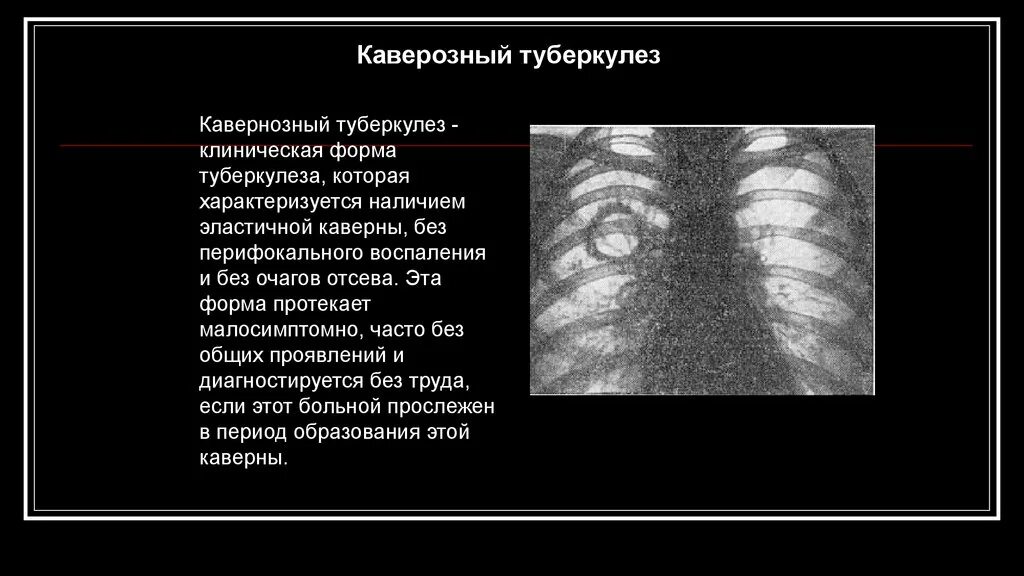 Каверозный туберкулез

Кавернозный туберкулез - клиническая форма туберкулеза, которая характеризуется наличием эластичной каверны, без перифокального воспаления и без очагов отсева. Эта форма протекает малосимптомно, часто без общих проявлений и диагностируется без труда, если этот больной прослежен в период образования этой каверны.